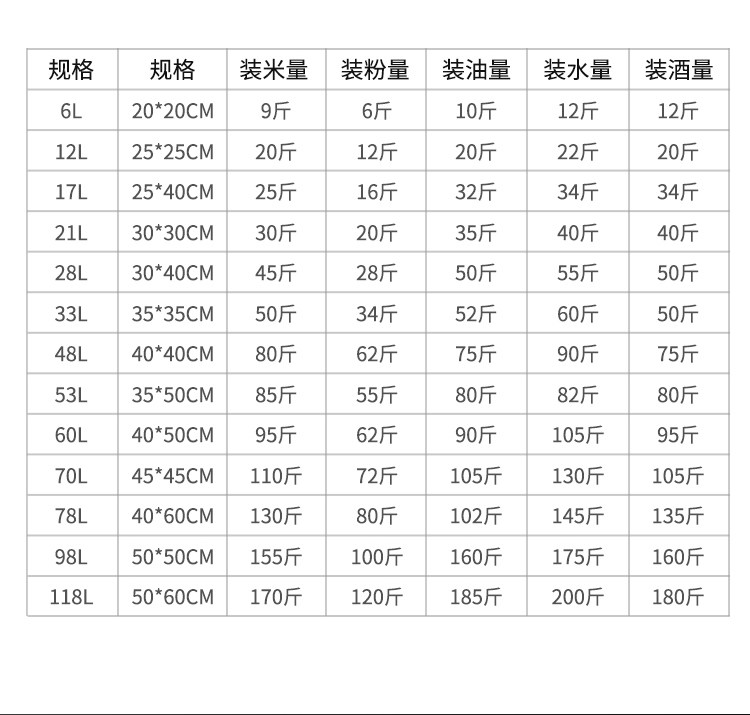 | 规格 | 规格 | 装米量 | 装粉量 | 装油量 | 装水量 | 装酒量 |
|---|---|---|---|---|---|---|
| 6L | 20*20CM | 9斤 | 6斤 | 10斤 | 12斤 | 12斤 |
| 12L | 25*25CM | 20斤 | 12斤 | 20斤 | 22斤 | 20斤 |
| 17L | 25*40CM | 25斤 | 16斤 | 32斤 | 34斤 | 34斤 |
| 21L | 30*30CM | 30斤 | 20斤 | 35斤 | 40斤 | 40斤 |
| 28L | 30*40CM | 45斤 | 28斤 | 50斤 | 55斤 | 50斤 |
| 33L | 35*35CM | 50斤 | 34斤 | 52斤 | 60斤 | 50斤 |
| 48L | 40*40CM | 80斤 | 62斤 | 75斤 | 90斤 | 75斤 |
| 53L | 35*50CM | 85斤 | 55斤 | 80斤 | 82斤 | 80斤 |
| 60L | 40*50CM | 95斤 | 62斤 | 90斤 | 105斤 | 95斤 |
| 70L | 45*45CM | 110斤 | 72斤 | 105斤 | 130斤 | 105斤 |
| 78L | 40*60CM | 130斤 | 80斤 | 102斤 | 145斤 | 135斤 |
| 98L | 50*50CM | 155斤 | 100斤 | 160斤 | 175斤 | 160斤 |
| 118L | 50*60CM | 170斤 | 120斤 | 185斤 | 200斤 | 180斤 |